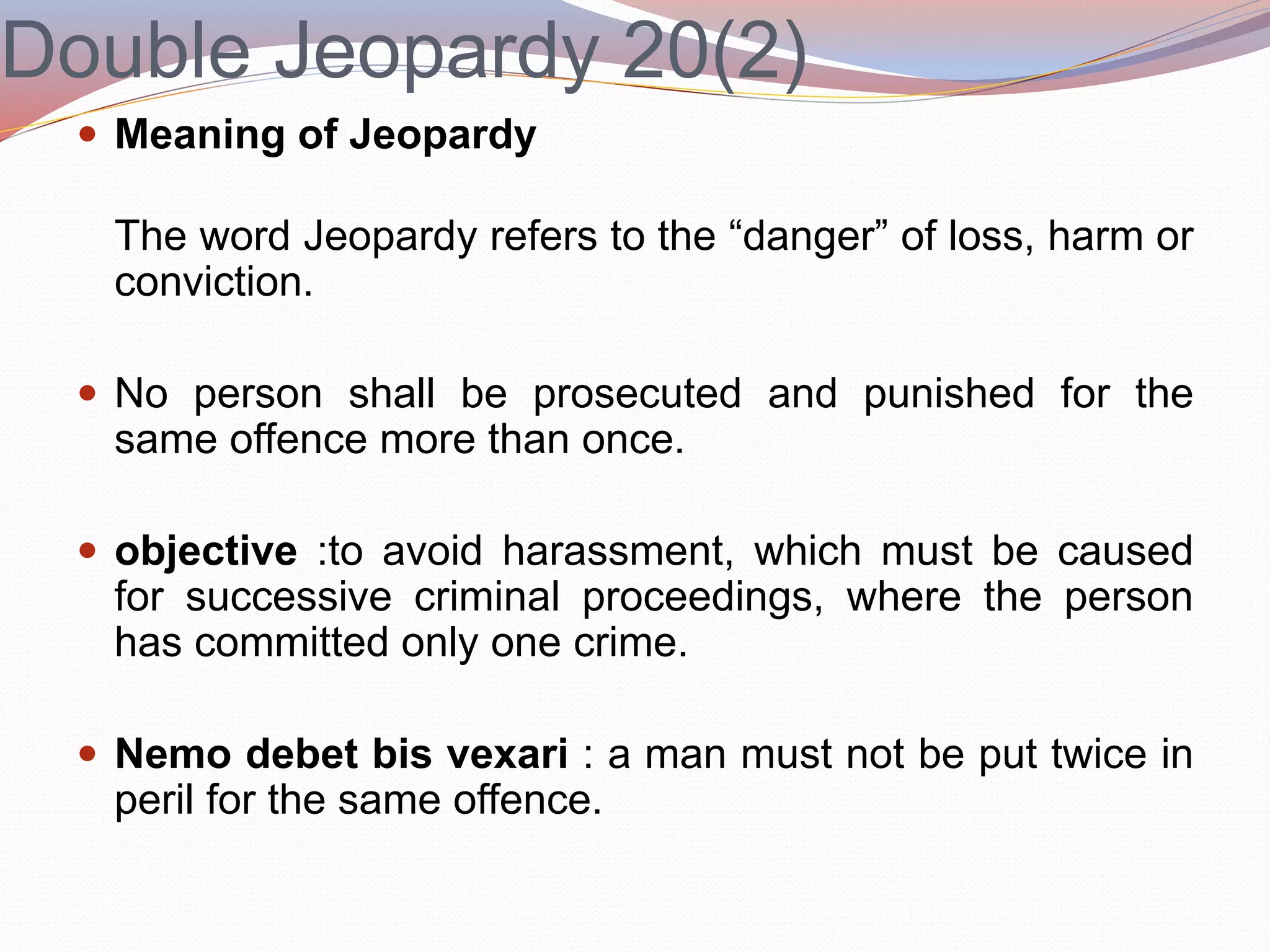 Double Jeopardy 20(2)

• Meaning of Jeopardy

The word Jeopardy refers to the "danger" of loss, harm or conviction.

• No person shall be prosecuted and punished for the same offence more than once.

• objective :to avoid harassment, which must be caused for successive criminal proceedings, where the person has committed only one crime.

• Nemo debet bis vexari : a man must not be put twice in peril for the same offence.